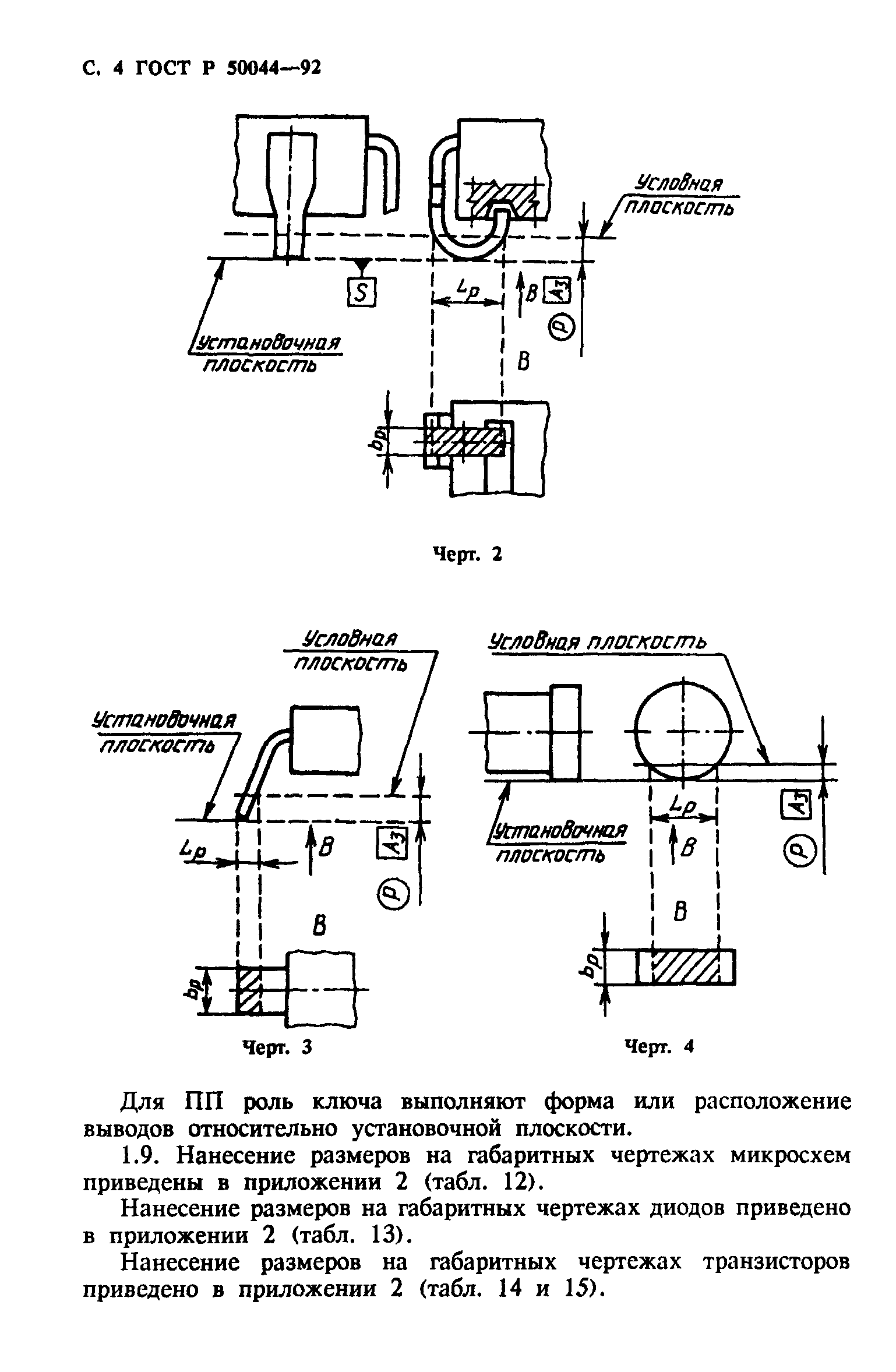 С. 4 ГОСТ Р 50044—92

Условная плоскость

S

$L_p$

В

$A_3$

P

Установочная плоскость

В

$b_p$

Черт. 2

Условная плоскость

Установочная плоскость

$L_p$

В

$A_3$

P

В

$b_p$

Черт. 3

Условная плоскость

Установочная плоскость

$L_p$

В

$A_3$

P

В

$b_p$

Черт. 4

Для ПП роль ключа выполняют форма или расположение выводов относительно установочной плоскости.

1.9. Нанесение размеров на габаритных чертежах микросхем приведены в приложении 2 (табл. 12).

Нанесение размеров на габаритных чертежах диодов приведено в приложении 2 (табл. 13).

Нанесение размеров на габаритных чертежах транзисторов приведено в приложении 2 (табл. 14 и 15).